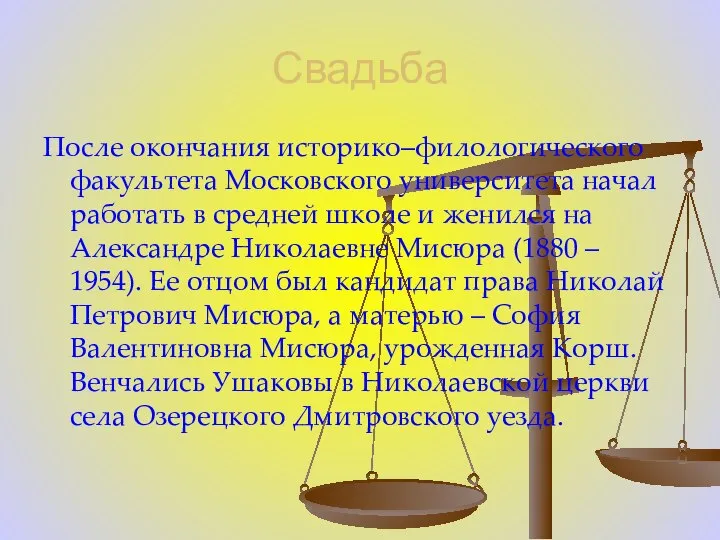 Свадьба

После окончания историко–филологического факультета Московского университета начал работать в средней школе и женился на Александре Николаевне Мисюра (1880 – 1954). Ее отцом был кандидат права Николай Петрович Мисюра, а матерью – София Валентиновна Мисюра, урожденная Корш. Венчались Ушаковы в Николаевской церкви села Озерецкого Дмитровского уезда.